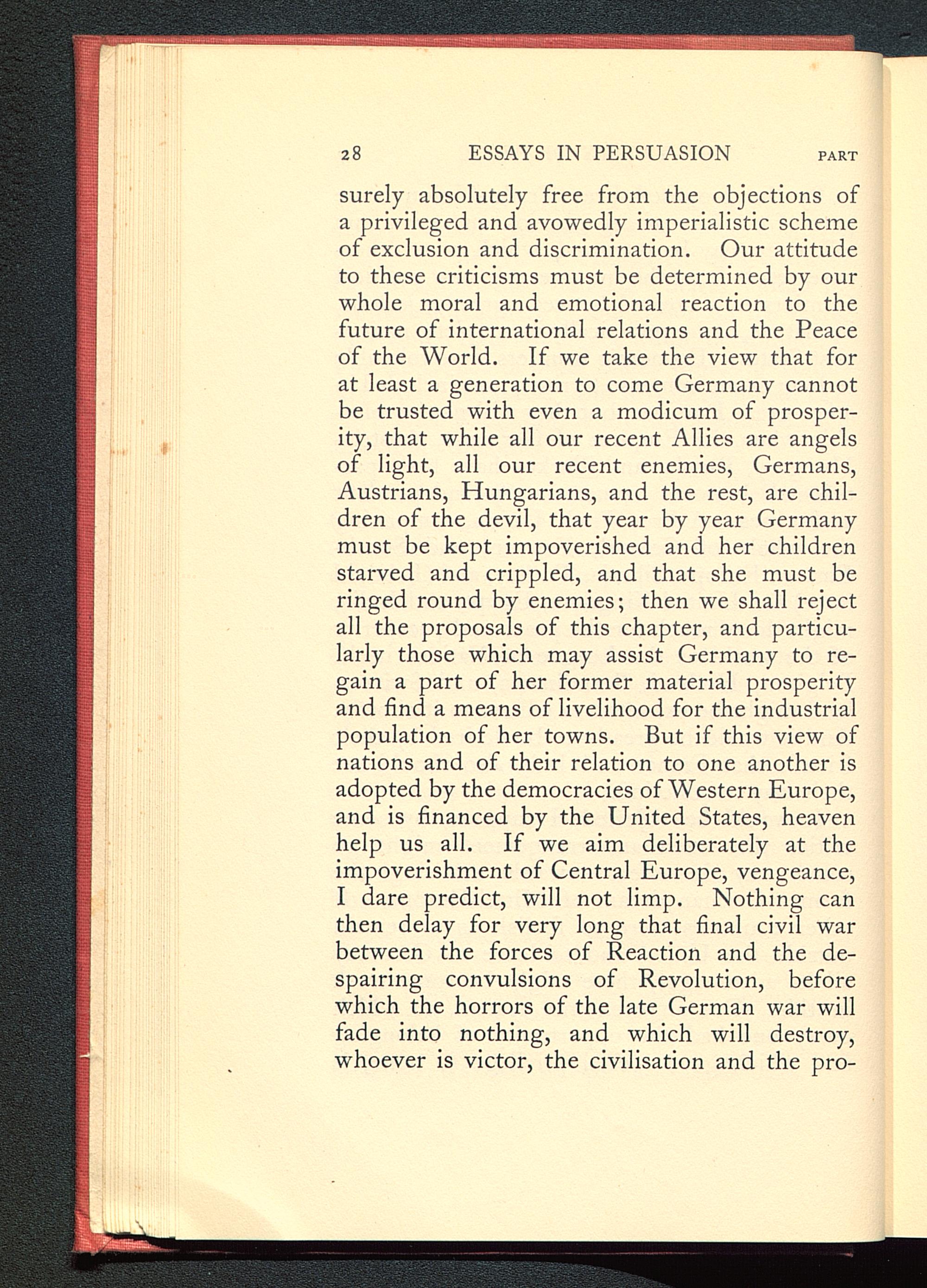 28 ESSAYS IN PERSUASION PART

surely absolutely free from the objections of a privileged and avowedly imperialistic scheme of exclusion and discrimination. Our attitude to these criticisms must be determined by our whole moral and emotional reaction to the future of international relations and the Peace of the World. If we take the view that for at least a generation to come Germany cannot be trusted with even a modicum of prosperity, that while all our recent Allies are angels of light, all our recent enemies, Germans, Austrians, Hungarians, and the rest, are children of the devil, that year by year Germany must be kept impoverished and her children starved and crippled, and that she must be ringed round by enemies; then we shall reject all the proposals of this chapter, and particularly those which may assist Germany to regain a part of her former material prosperity and find a means of livelihood for the industrial population of her towns. But if this view of nations and of their relation to one another is adopted by the democracies of Western Europe, and is financed by the United States, heaven help us all. If we aim deliberately at the impoverishment of Central Europe, vengeance, I dare predict, will not limp. Nothing can then delay for very long that final civil war between the forces of Reaction and the despairing convulsions of Revolution, before which the horrors of the late German war will fade into nothing, and which will destroy, whoever is victor, the civilisation and the pro-